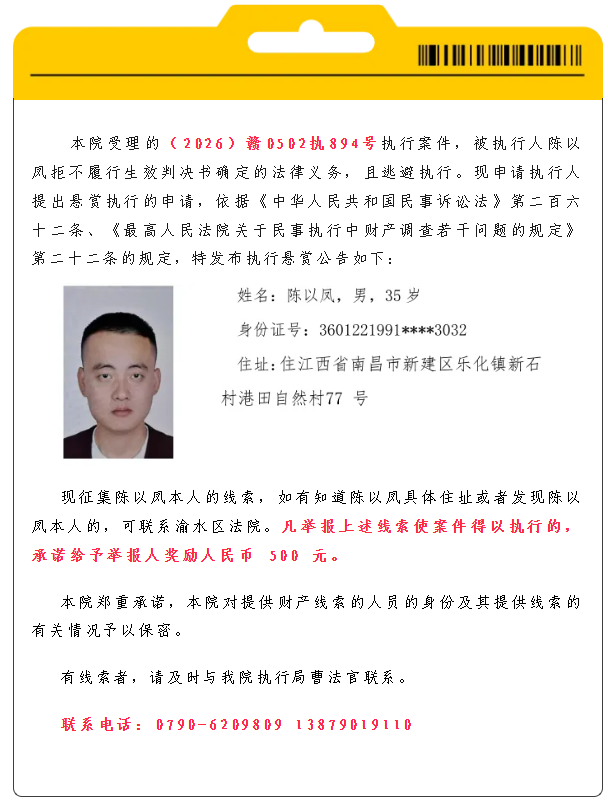 本院受理的（2026）赣0502执894号执行案件，被执行人陈以凤拒不履行生效判决书确定的法律义务，且逃避执行。现申请执行人提出悬赏执行的申请，依据《中华人民共和国民事诉讼法》第二百六十二条、《最高人民法院关于民事执行中财产调查若干问题的规定》第二十二条的规定，特发布执行悬赏公告如下：

姓名：陈以凤，男，35岁

身份证号：3601221991****3032

住址：住江西省南昌市新建区乐化镇新石村港田自然村77 号

现征集陈以凤本人的线索，如有知道陈以凤具体住址或者发现陈以凤本人的，可联系渝水区法院。凡举报上述线索使案件得以执行的，承诺给予举报人奖励人民币 500 元。

本院郑重承诺，本院对提供财产线索的人员的身份及其提供线索的有关情况予以保密。

有线索者，请及时与我院执行局曹法官联系。

联系电话：0790-6209809 13879019110